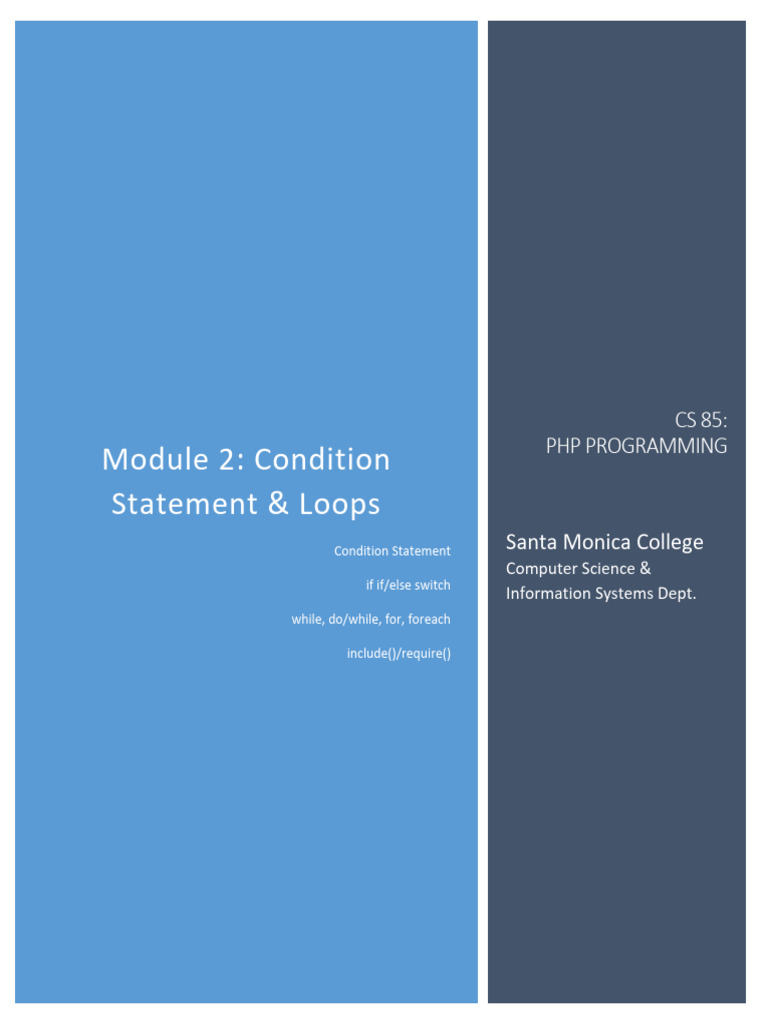 Module 2: Condition Statement & Loops

Condition Statement

if if/else switch

while, do/while, for, foreach

include()/require()

CS 85:
PHP PROGRAMMING

Santa Monica College

Computer Science & Information Systems Dept.